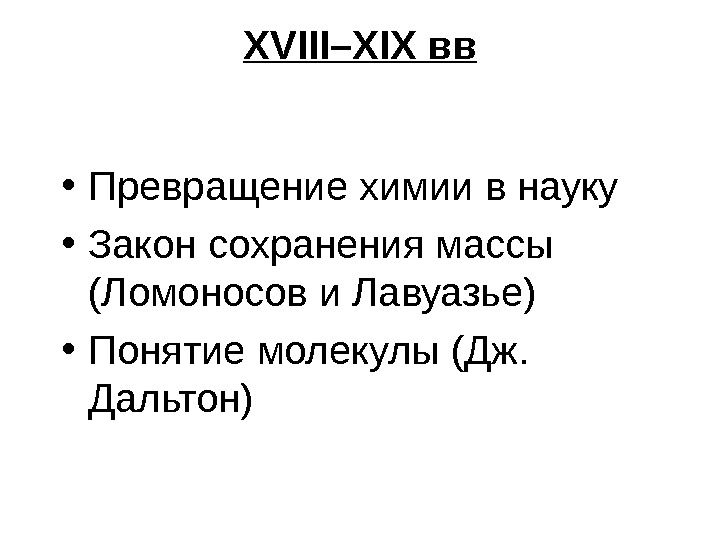 XVIII–XIX вв

• Превращение химии в науку
• Закон сохранения массы (Ломоносов и Лавуазье)
• Понятие молекулы (Дж. Дальтон)